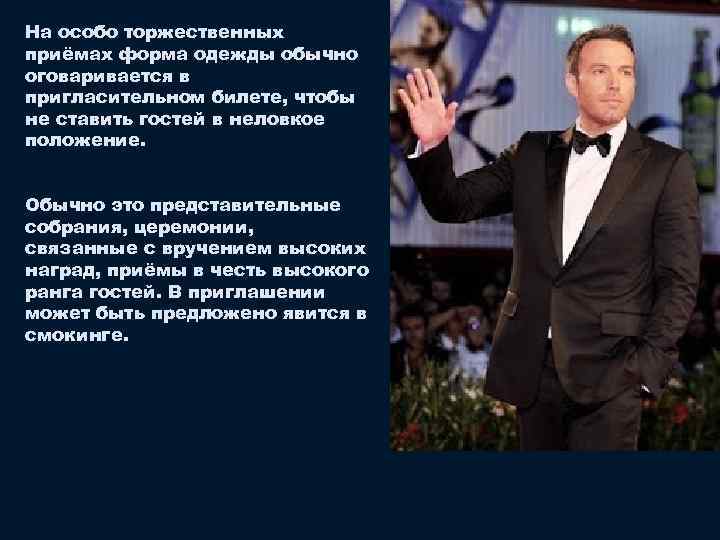 На особо торжественных приёмах форма одежды обычно оговаривается в пригласительном билете, чтобы не ставить гостей в неловкое положение.

Обычно это представительные собрания, церемонии, связанные с вручением высоких наград, приёмы в честь высокого ранга гостей. В приглашении может быть предложено явится в смокинге.